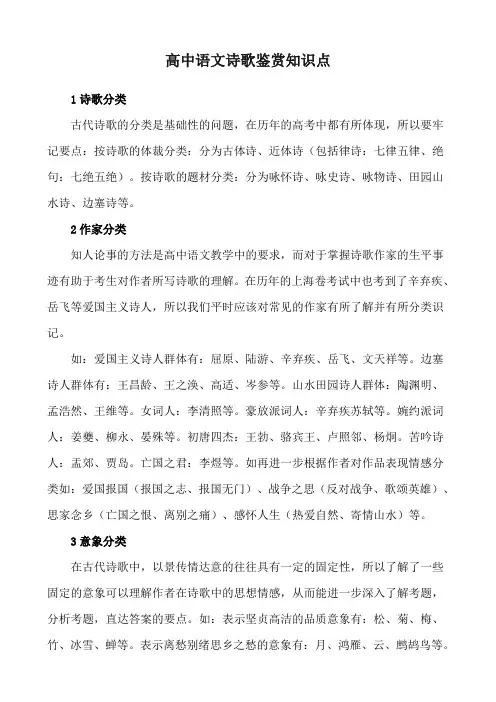 高中语文诗歌鉴赏知识点

1 诗歌分类

古代诗歌的分类是基础性的问题，在历年的高考中都有所体现，所以要牢记要点：按诗歌的体裁分类：分为古体诗、近体诗（包括律诗：七律五律、绝句：七绝五绝）。按诗歌的题材分类：分为咏怀诗、咏史诗、咏物诗、田园山水诗、边塞诗等。

2 作家分类

知人论事的方法是高中语文教学中的要求，而对于掌握诗歌作家的生平事迹有助于考生对作者所写诗歌的理解。在历年的上海卷考试中也考到了辛弃疾、岳飞等爱国主义诗人，所以我们平时应该对常见的作家有所了解并有所分类识记。

如：爱国主义诗人群体有：屈原、陆游、辛弃疾、岳飞、文天祥等。边塞诗人群体有：王昌龄、王之涣、高适、岑参等。山水田园诗人群体：陶渊明、孟浩然、王维等。女词人：李清照等。豪放派词人：辛弃疾苏轼等。婉约派词人：姜夔、柳永、晏殊等。初唐四杰：王勃、骆宾王、卢照邻、杨炯。苦吟诗人：孟郊、贾岛。亡国之君：李煜等。如再进一步根据作者对作品表现情感分类如：爱国报国（报国之志、报国无门）、战争之思（反对战争、歌颂英雄）、思家念乡（亡国之恨、离别之痛）、感怀人生（热爱自然、寄情山水）等。

3 意象分类

在古代诗歌中，以景传情达意的往往具有一定的固定性，所以了解了一些固定的意象可以理解作者在诗歌中的思想情感，从而能进一步深入了解考题，分析考题，直达答案的要点。如：表示坚贞高洁的品质意象有：松、菊、梅、竹、冰雪、蝉等。表示离愁别绪思乡之愁的意象有：月、鸿雁、云、鹧鸪鸟等。